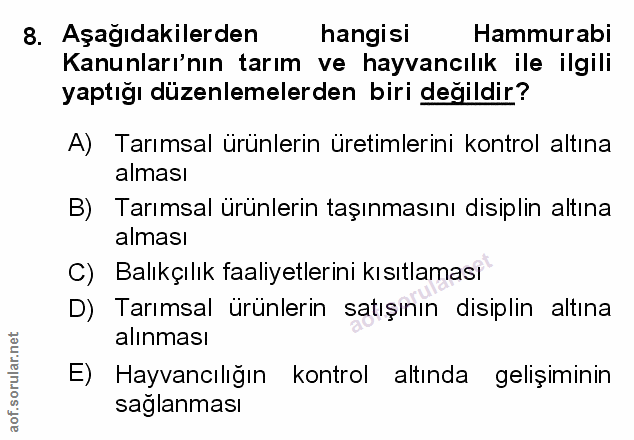 8. Aşağıdakilerden hangisi Hammurabi Kanunları'nın tarım ve hayvancılık ile ilgili yaptığı düzenlemelerden biri değildir?

A) Tarımsal ürünlerin üretimlerini kontrol altına alması

B) Tarımsal ürünlerin taşınmasını disiplin altına alması

C) Balıkçılık faaliyetlerini kısıtlaması

D) Tarımsal ürünlerin satışının disiplin altına alınması

E) Hayvancılığın kontrol altında gelişiminin sağlanması

aof.sorular.net